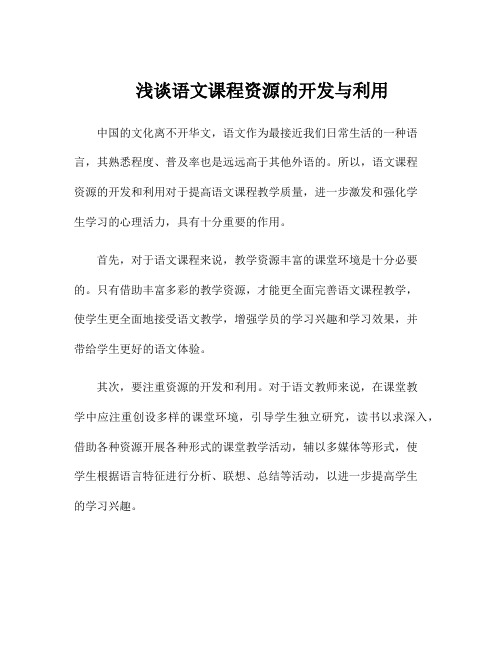 浅谈语文课程资源的开发与利用

中国的文化离不开华文，语文作为最接近我们日常生活的一种语言，其熟悉程度、普及率也是远远高于其他外语的。所以，语文课程资源的开发和利用对于提高语文课程教学质量，进一步激发和强化学生学习的心理活力，具有十分重要的作用。

首先，对于语文课程来说，教学资源丰富的课堂环境是十分必要的。只有借助丰富多彩的教学资源，才能更全面完善语文课程教学，使学生更全面地接受语文教学，增强学员的学习兴趣和学习效果，并带给学生更好的语文体验。

其次，要注重资源的开发和利用。对于语文教师来说，在课堂教学中应注重创设多样的课堂环境，引导学生独立研究，读书以求深入，借助各种资源开展各种形式的课堂教学活动，辅以多媒体等形式，使学生根据语言特征进行分析、联想、总结等活动，以进一步提高学生的学习兴趣。